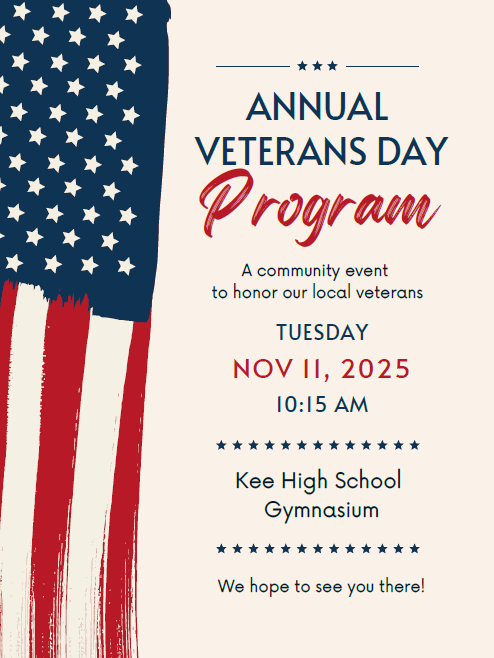 ANNUAL
VETERANS DAY
Program

A community event
to honor our local veterans

TUESDAY
NOV 11, 2025
10:15 AM

Kee High School
Gymnasium

We hope to see you there!